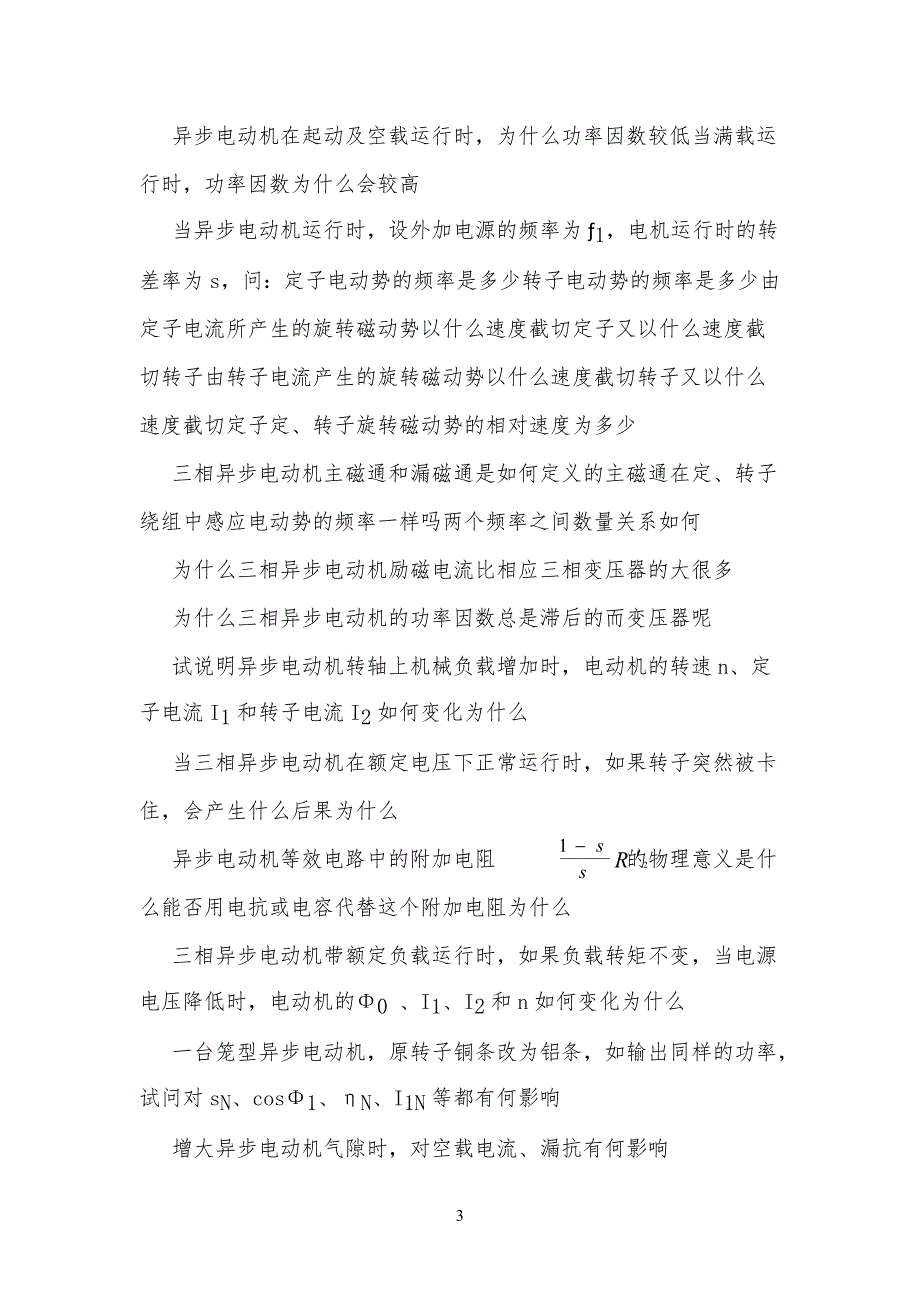 异步电动机在起动及空载运行时，为什么功率因数较低当满载运行时，功率因数为什么会较高

当异步电动机运行时，设外加电源的频率为 $f_1$，电机运行时的转差率为 s，问：定子电动势的频率是多少转子电动势的频率是多少由定子电流所产生的旋转磁动势以什么速度截切定子又以什么速度截切转子由转子电流产生的旋转磁动势以什么速度截切转子又以什么速度截切定子定、转子旋转磁动势的相对速度为多少

三相异步电动机主磁通和漏磁通是如何定义的主磁通在定、转子绕组中感应电动势的频率一样吗两个频率之间数量关系如何

为什么三相异步电动机励磁电流比相应三相变压器的大很多

为什么三相异步电动机的功率因数总是滞后的而变压器呢

试说明异步电动机转轴上机械负载增加时，电动机的转速 n、定子电流 $I_1$ 和转子电流 $I_2$ 如何变化为什么

当三相异步电动机在额定电压下正常运行时，如果转子突然被卡住，会产生什么后果为什么

异步电动机等效电路中的附加电阻 $\frac{1-s}{s}R$的物理意义是什么能否用电抗或电容代替这个附加电阻为什么

三相异步电动机带额定负载运行时，如果负载转矩不变，当电源电压降低时，电动机的$\Phi_0$ 、$I_1$、$I_2$ 和 n 如何变化为什么

一台笼型异步电动机，原转子铜条改为铝条，如输出同样的功率，试问对 $s_N$、$\cos\Phi_1$、$\eta_N$、$I_{1N}$ 等都有何影响

增大异步电动机气隙时，对空载电流、漏抗有何影响

3